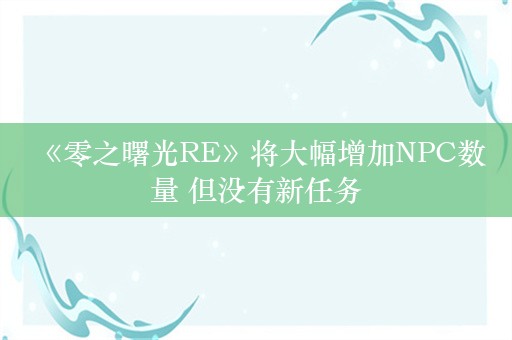 《零之曙光RE》将大幅增加NPC数量 但没有新任务